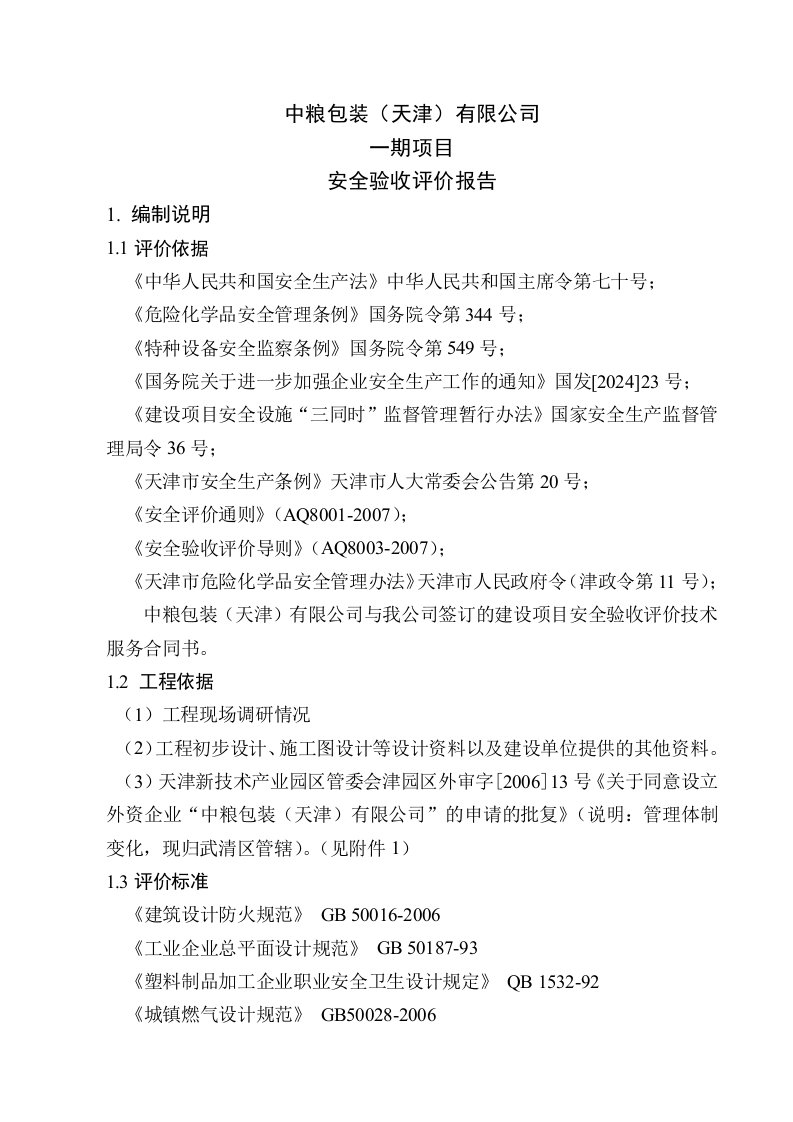 中粮包装（天津）有限公司
一期项目
安全验收评价报告

1. 编制说明

1.1 评价依据

《中华人民共和国安全生产法》中华人民共和国主席令第七十号；

《危险化学品安全管理条例》国务院令第 344 号；

《特种设备安全监察条例》国务院令第 549 号；

《国务院关于进一步加强企业安全生产工作的通知》国发[2024]23 号；

《建设项目安全设施“三同时”监督管理暂行办法》国家安全生产监督管理局令 36 号；

《天津市安全生产条例》天津市人大常委会公告第 20 号；

《安全评价通则》（AQ8001-2007）；

《安全验收评价导则》（AQ8003-2007）；

《天津市危险化学品安全管理办法》天津市人民政府令（津政令第 11 号）；

中粮包装（天津）有限公司与我公司签订的建设项目安全验收评价技术服务合同书。

1.2 工程依据

（1）工程现场调研情况

（2）工程初步设计、施工图设计等设计资料以及建设单位提供的其他资料。

（3）天津新技术产业园区管委会津园区外审字[2006]13 号《关于同意设立外资企业“中粮包装（天津）有限公司”的申请的批复》（说明：管理体制变化，现归武清区管辖）。（见附件 1）

1.3 评价标准

《建筑设计防火规范》 GB 50016-2006

《工业企业总平面设计规范》 GB 50187-93

《塑料制品加工企业职业安全卫生设计规定》 QB 1532-92

《城镇燃气设计规范》 GB50028-2006